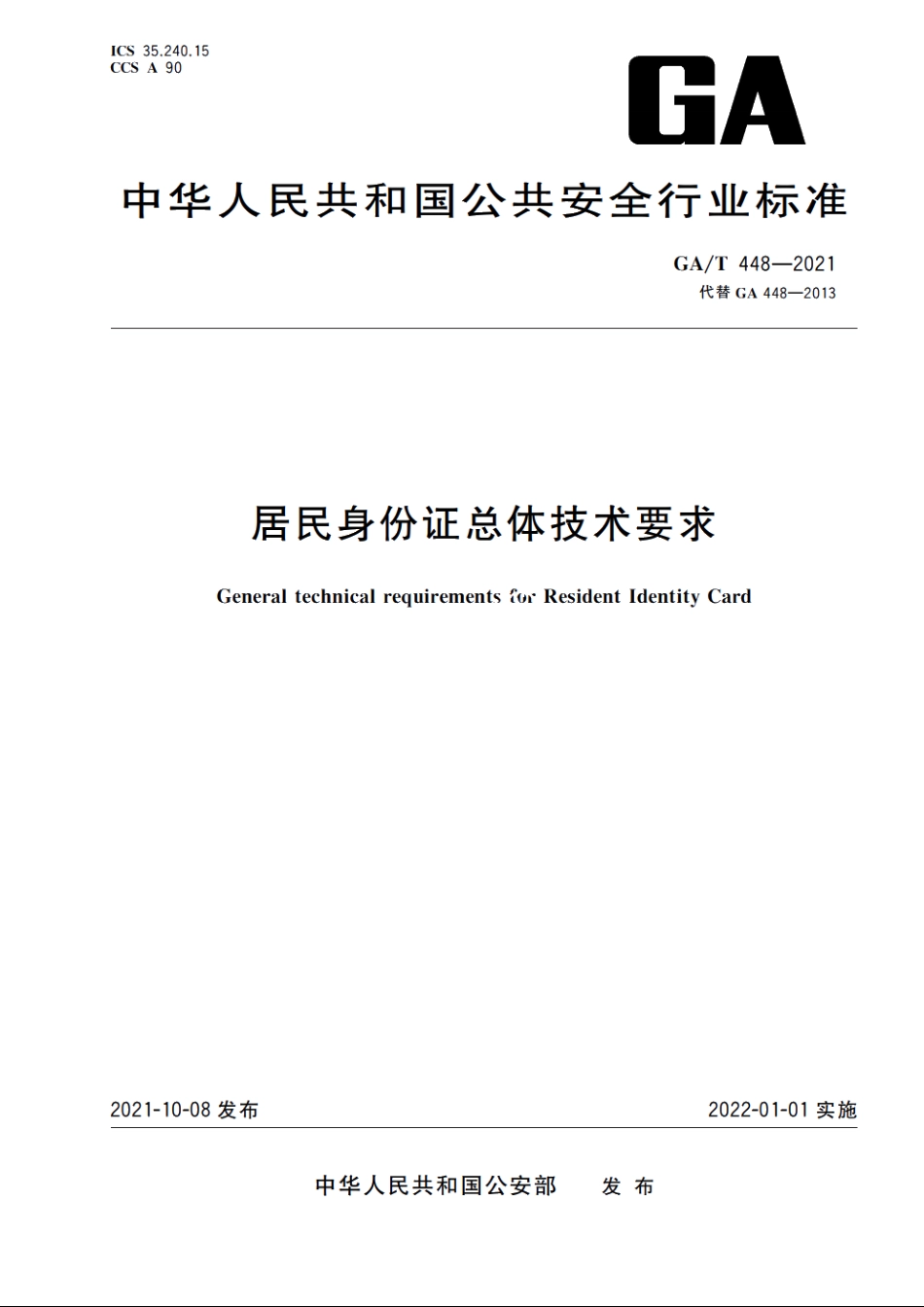 ICS 35.240.15
CCS A 90

GA

中华人民共和国公共安全行业标准

GA/T 448—2021
代替 GA 448—2013

居民身份证总体技术要求

General technical requirements for Resident Identity Card

2021-10-08 发布

2022-01-01 实施

中华人民共和国公安部　发布